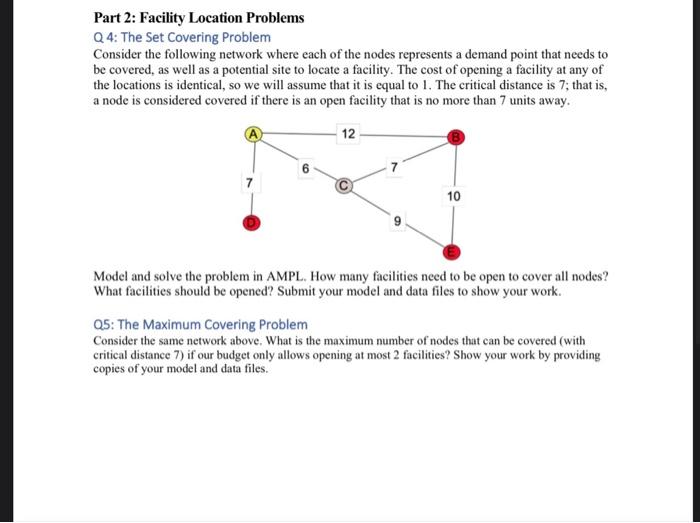 Part 2: Facility Location Problems

Q 4: The Set Covering Problem

Consider the following network where each of the nodes represents a demand point that needs to be covered, as well as a potential site to locate a facility. The cost of opening a facility at any of the locations is identical, so we will assume that it is equal to 1. The critical distance is 7; that is, a node is considered covered if there is an open facility that is no more than 7 units away.

A
12
B
6
7
7
C
10
D
9
E

Model and solve the problem in AMPL. How many facilities need to be open to cover all nodes? What facilities should be opened? Submit your model and data files to show your work.

Q5: The Maximum Covering Problem

Consider the same network above. What is the maximum number of nodes that can be covered (with critical distance 7) if our budget only allows opening at most 2 facilities? Show your work by providing copies of your model and data files.